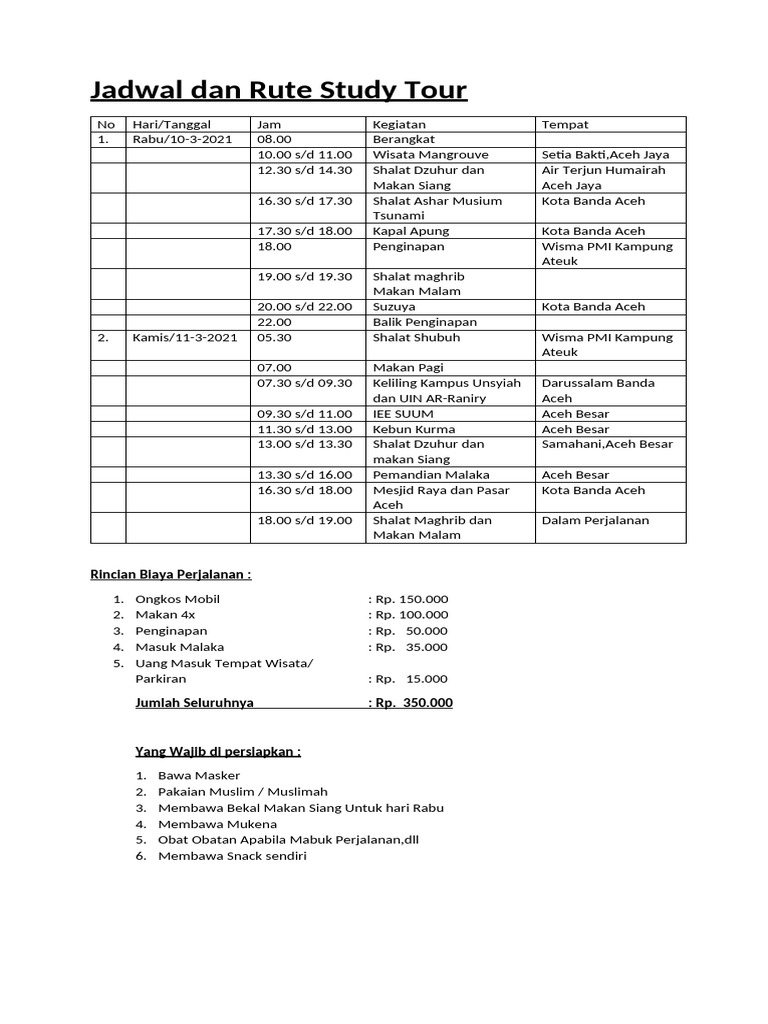 Jadwal dan Rute Study Tour

| No | Hari/Tanggal | Jam | Kegiatan | Tempat |
|---|---|---|---|---|
| 1. | Rabu/10-3-2021 | 08.00 | Berangkat | |
| | | 10.00 s/d 11.00 | Wisata Mangrouve | Setia Bakti,Aceh Jaya |
| | | 12.30 s/d 14.30 | Shalat Dzuhur dan Makan Siang | Air Terjun Humairah Aceh Jaya |
| | | 16.30 s/d 17.30 | Shalat Ashar Musium Tsunami | Kota Banda Aceh |
| | | 17.30 s/d 18.00 | Kapal Apung | Kota Banda Aceh |
| | | 18.00 | Penginapan | Wisma PMI Kampung Ateuk |
| | | 19.00 s/d 19.30 | Shalat maghrib Makan Malam | |
| | | 20.00 s/d 22.00 | Suzuya | Kota Banda Aceh |
| | | 22.00 | Balik Penginapan | |
| 2. | Kamis/11-3-2021 | 05.30 | Shalat Shubuh | Wisma PMI Kampung Ateuk |
| | | 07.00 | Makan Pagi | |
| | | 07.30 s/d 09.30 | Keliling Kampus Unsyiah dan UIN AR-Raniry | Darussalam Banda Aceh |
| | | 09.30 s/d 11.00 | IEE SUUM | Aceh Besar |
| | | 11.30 s/d 13.00 | Kebun Kurma | Aceh Besar |
| | | 13.00 s/d 13.30 | Shalat Dzuhur dan makan Siang | Samahani,Aceh Besar |
| | | 13.30 s/d 16.00 | Pemandian Malaka | Aceh Besar |
| | | 16.30 s/d 18.00 | Mesjid Raya dan Pasar Aceh | Kota Banda Aceh |
| | | 18.00 s/d 19.00 | Shalat Maghrib dan Makan Malam | Dalam Perjalanan |

Rincian Biaya Perjalanan :

1. Ongkos Mobil : Rp. 150.000
2. Makan 4x : Rp. 100.000
3. Penginapan : Rp. 50.000
4. Masuk Malaka : Rp. 35.000
5. Uang Masuk Tempat Wisata/ Parkiran : Rp. 15.000

Jumlah Seluruhnya : Rp. 350.000

Yang Wajib di persiapkan :

1. Bawa Masker
2. Pakaian Muslim / Muslimah
3. Membawa Bekal Makan Siang Untuk hari Rabu
4. Membawa Mukena
5. Obat Obatan Apabila Mabuk Perjalanan,dll
6. Membawa Snack sendiri